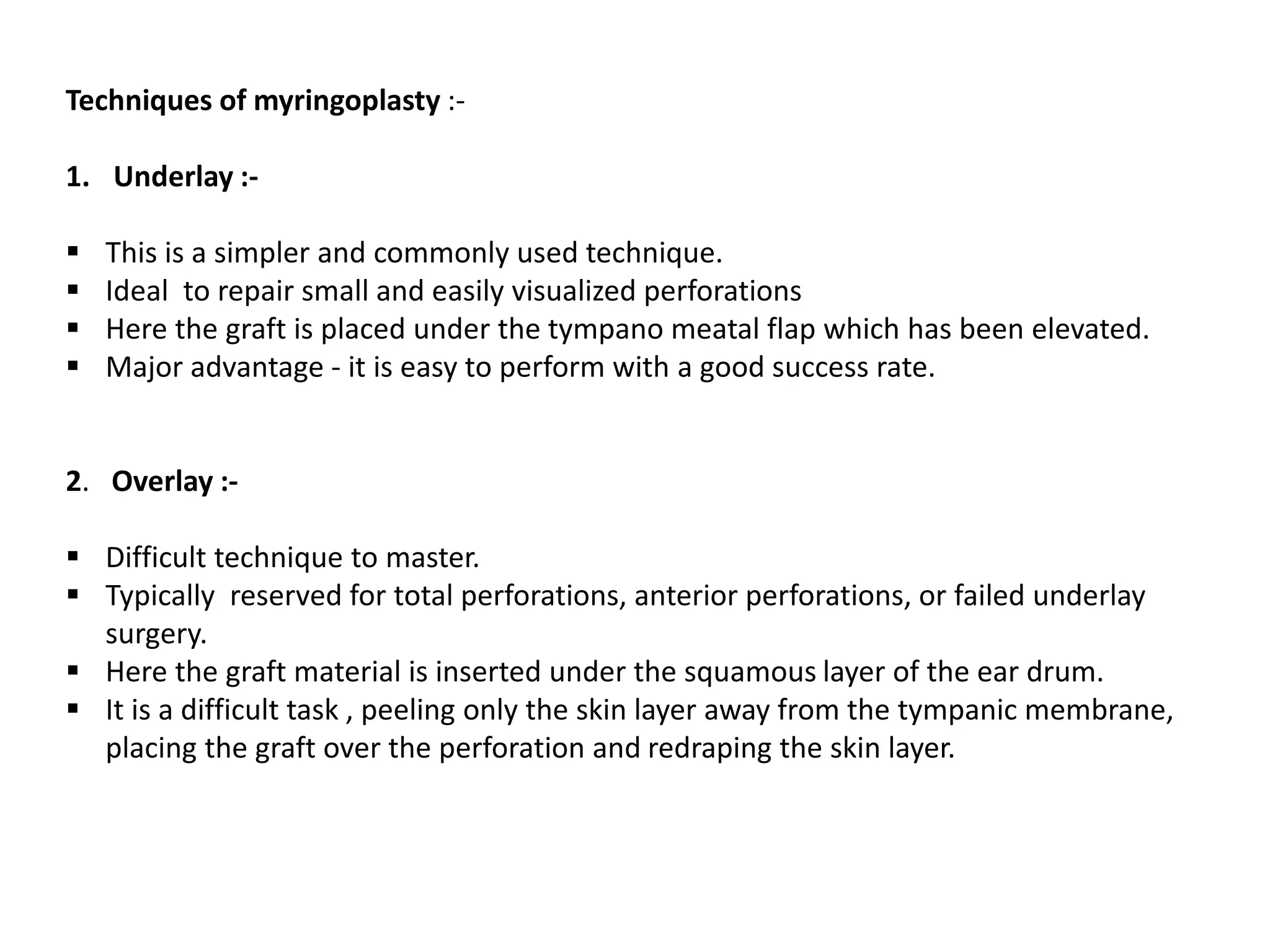 Techniques of myringoplasty :-

1. Underlay :-

▪ This is a simpler and commonly used technique.
▪ Ideal to repair small and easily visualized perforations
▪ Here the graft is placed under the tympano meatal flap which has been elevated.
▪ Major advantage - it is easy to perform with a good success rate.

2. Overlay :-

▪ Difficult technique to master.
▪ Typically reserved for total perforations, anterior perforations, or failed underlay surgery.
▪ Here the graft material is inserted under the squamous layer of the ear drum.
▪ It is a difficult task , peeling only the skin layer away from the tympanic membrane, placing the graft over the perforation and redraping the skin layer.